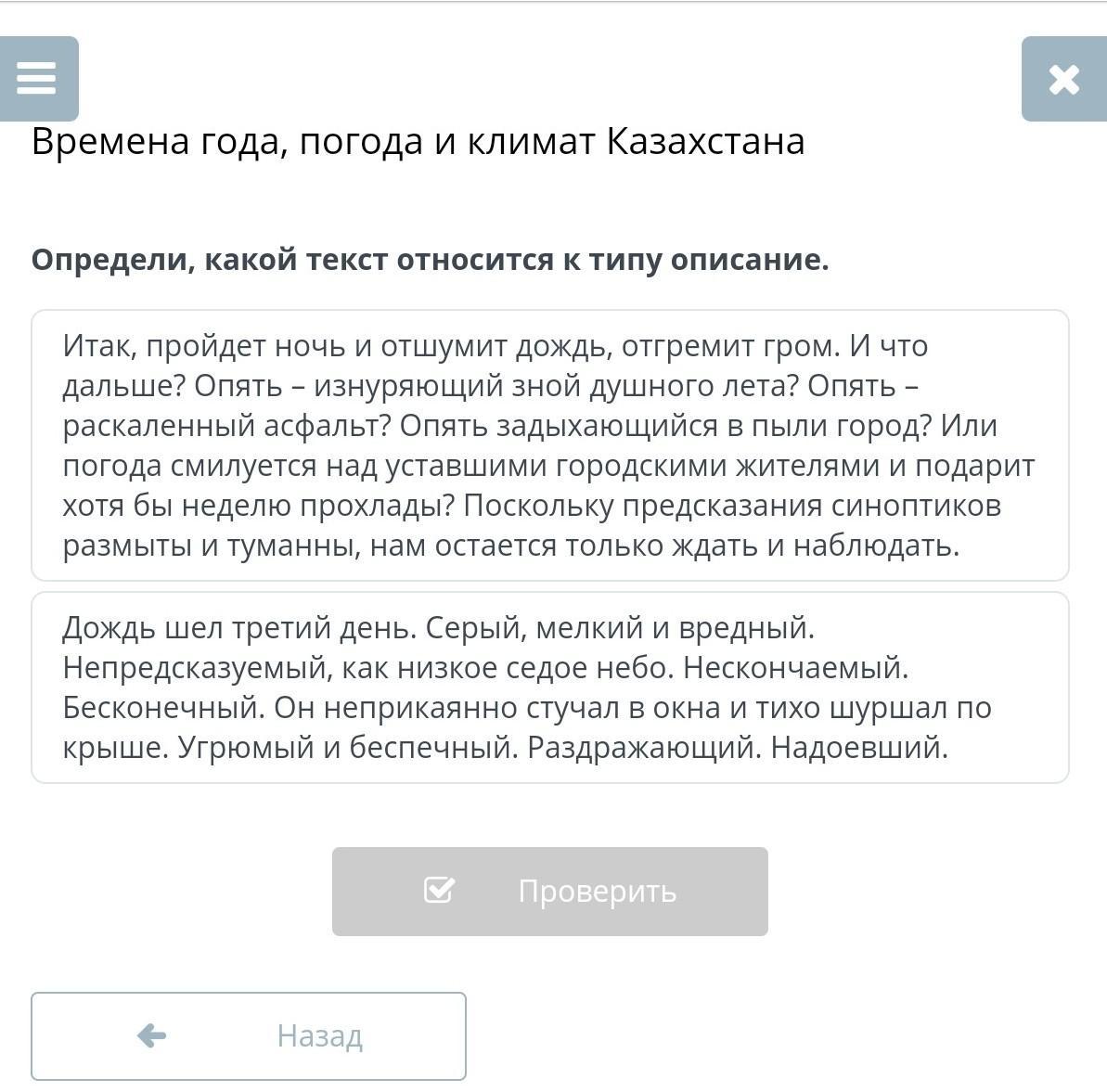 Времена года, погода и климат Казахстана

Определи, какой текст относится к типу описание.

Итак, пройдет ночь и отшумит дождь, отгремит гром. И что дальше? Опять – изнуряющий зной душного лета? Опять – раскаленный асфальт? Опять задыхающийся в пыли город? Или погода смилуется над уставшими городскими жителями и подарит хотя бы неделю прохлады? Поскольку предсказания синоптиков размыты и туманны, нам остается только ждать и наблюдать.

Дождь шел третий день. Серый, мелкий и вредный. Непредсказуемый, как низкое седое небо. Нескончаемый. Бесконечный. Он неприкаянно стучал в окна и тихо шуршал по крыше. Угрюмый и беспечный. Раздражающий. Надоевший.

Проверить

Назад